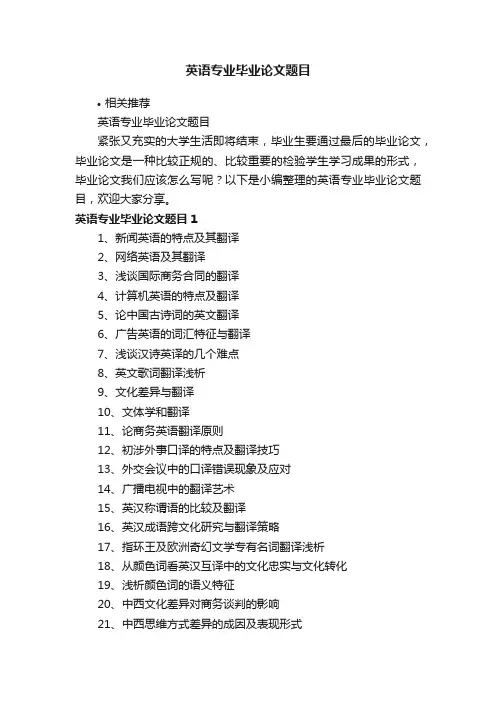 英语专业毕业论文题目

• 相关推荐

英语专业毕业论文题目

紧张又充实的大学生活即将结束，毕业生要通过最后的毕业论文，毕业论文是一种比较正规的、比较重要的检验学生学习成果的形式，毕业论文我们应该怎么写呢？以下是小编整理的英语专业毕业论文题目，欢迎大家分享。

英语专业毕业论文题目 1

1、新闻英语的特点及其翻译
2、网络英语及其翻译
3、浅谈国际商务合同的翻译
4、计算机英语的特点及翻译
5、论中国古诗词的英文翻译
6、广告英语的词汇特征与翻译
7、浅谈汉诗英译的几个难点
8、英文歌词翻译浅析
9、文化差异与翻译
10、文体学和翻译
11、论商务英语翻译原则
12、初涉外事口译的特点及翻译技巧
13、外交会议中的口译错误现象及应对
14、广播电视中的翻译艺术
15、英汉称谓语的比较及翻译
16、英汉成语跨文化研究与翻译策略
17、指环王及欧洲奇幻文学专有名词翻译浅析
18、从颜色词看英汉互译中的文化忠实与文化转化
19、浅析颜色词的语义特征
20、中西文化差异对商务谈判的影响
21、中西思维方式差异的成因及表现形式